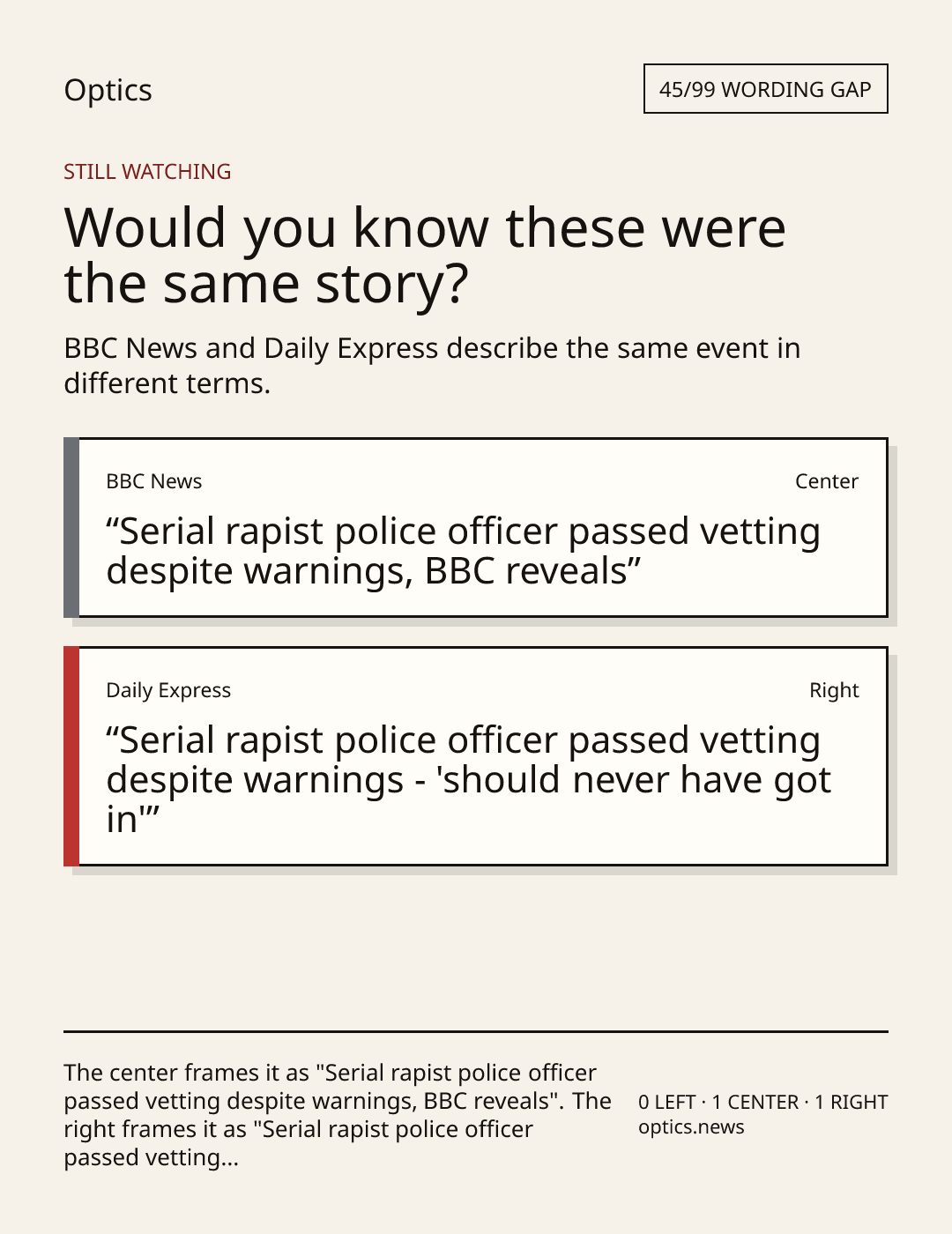 Optics

45/99 WORDING GAP

STILL WATCHING

Would you know these were the same story?

BBC News and Daily Express describe the same event in different terms.

BBC News

Center

"Serial rapist police officer passed vetting despite warnings, BBC reveals"

Daily Express

Right

"Serial rapist police officer passed vetting despite warnings - 'should never have got in'"

The center frames it as "Serial rapist police officer passed vetting despite warnings, BBC reveals". The right frames it as "Serial rapist police officer passed vetting...

0 LEFT · 1 CENTER · 1 RIGHT
optics.news